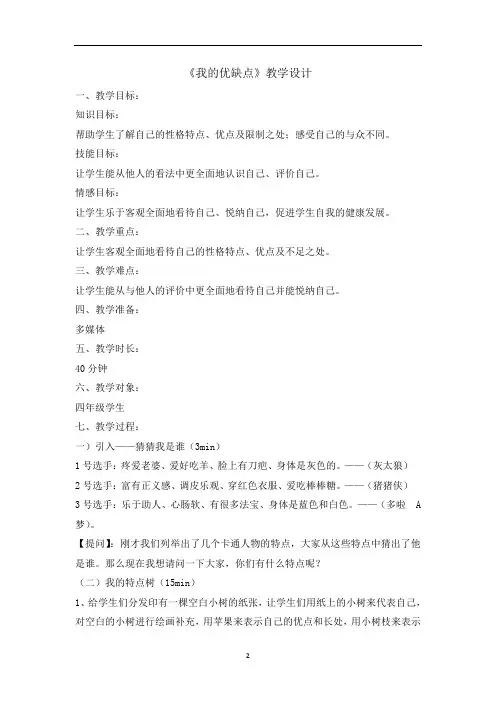 《我的优缺点》教学设计

一、教学目标：

知识目标：

帮助学生了解自己的性格特点、优点及限制之处；感受自己的与众不同。

技能目标：

让学生能从他人的看法中更全面地认识自己、评价自己。

情感目标：

让学生乐于客观全面地看待自己、悦纳自己，促进学生自我的健康发展。

二、教学重点：

让学生客观全面地看待自己的性格特点、优点及不足之处。

三、教学难点：

让学生能从与他人的评价中更全面地看待自己并能悦纳自己。

四、教学准备：

多媒体

五、教学时长：

40 分钟

六、教学对象：

四年级学生

七、教学过程：

一）引入——猜猜我是谁（3min）

1 号选手：疼爱老婆、爱好吃羊、脸上有刀疤、身体是灰色的。——（灰太狼）

2 号选手：富有正义感、调皮乐观、穿红色衣服、爱吃棒棒糖。——（猪猪侠）

3 号选手：乐于助人、心肠软、有很多法宝、身体是蓝色和白色。——（多啦 A 梦）。

【提问】：刚才我们列举出了几个卡通人物的特点，大家从这些特点中猜出了他是谁。那么现在我想请问一下大家，你们有什么特点呢？

（二）我的特点树（15min）

1、给学生们分发印有一棵空白小树的纸张，让学生们用纸上的小树来代表自己，对空白的小树进行绘画补充，用苹果来表示自己的优点和长处，用小树枝来表示

2